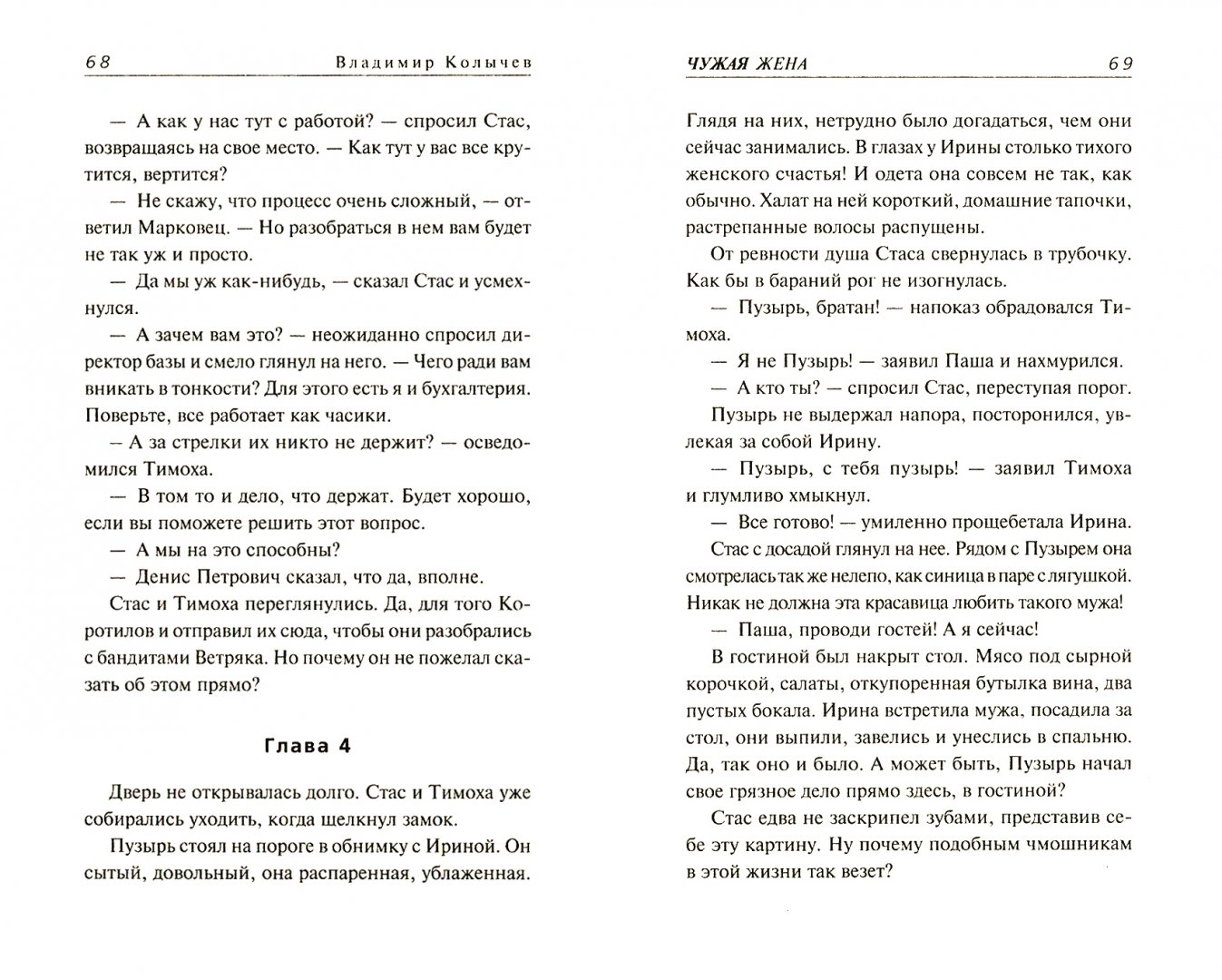 68 Владимир Колычев

— А как у нас тут с работой? — спросил Стас, возвращаясь на свое место. — Как тут у вас все крутится, вертится?

— Не скажу, что процесс очень сложный, — ответил Марковец. — Но разобраться в нем вам будет не так уж и просто.

— Да мы уж как-нибудь, — сказал Стас и усмехнулся.

— А зачем вам это? — неожиданно спросил директор базы и смело глянул на него. — Чего ради вам вникать в тонкости? Для этого есть я и бухгалтерия. Поверьте, все работает как часики.

— А за стрелки их никто не держит? — осведомился Тимоха.

— В том то и дело, что держат. Будет хорошо, если вы поможете решить этот вопрос.

— А мы на это способны?

— Денис Петрович сказал, что да, вполне.

Стас и Тимоха переглянулись. Да, для того Коротилов и отправил их сюда, чтобы они разобрались с бандитами Ветряка. Но почему он не пожелал сказать об этом прямо?

Глава 4

Дверь не открывалась долго. Стас и Тимоха уже собирались уходить, когда щелкнул замок.

Пузырь стоял на пороге в обнимку с Ириной. Он сытый, довольный, она распаренная, ублаженная.

ЧУЖАЯ ЖЕНА 69

Глядя на них, нетрудно было догадаться, чем они сейчас занимались. В глазах у Ирины столько тихого женского счастья! И одета она совсем не так, как обычно. Халат на ней короткий, домашние тапочки, растрепанные волосы распущены.

От ревности душа Стаса свернулась в трубочку. Как бы в бараний рог не изогнулась.

— Пузырь, братан! — напоказ обрадовался Тимоха.

— Я не Пузырь! — заявил Паша и нахмурился.

— А кто ты? — спросил Стас, переступая порог.

Пузырь не выдержал напора, посторонился, увлекая за собой Ирину.

— Пузырь, с тебя пузырь! — заявил Тимоха и глумливо хмыкнул.

— Все готово! — умиленно прощебетала Ирина.

Стас с досадой глянул на нее. Рядом с Пузырем она смотрелась так же нелепо, как синица в паре с лягушкой. Никак не должна эта красавица любить такого мужа!

— Паша, проводи гостей! А я сейчас!

В гостиной был накрыт стол. Мясо под сырной корочкой, салаты, откупоренная бутылка вина, два пустых бокала. Ирина встретила мужа, посадила за стол, они выпили, завелись и унеслись в спальню. Да, так оно и было. А может быть, Пузырь начал свое грязное дело прямо здесь, в гостиной?

Стас едва не заскрипел зубами, представив себе эту картину. Ну почему подобным чмошникам в этой жизни так везет?